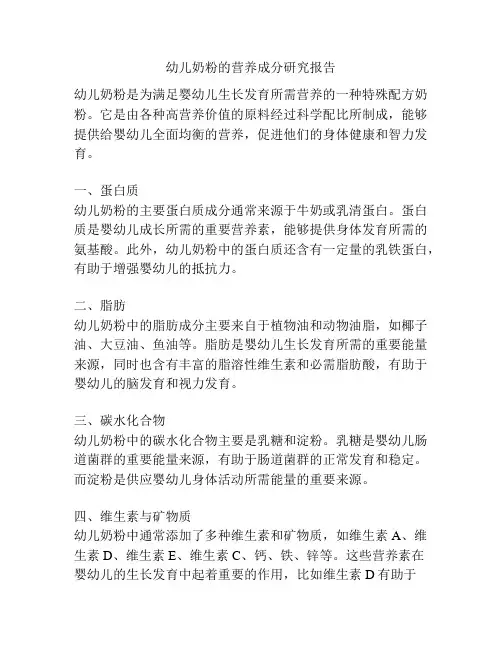 幼儿奶粉的营养成分研究报告

幼儿奶粉是为满足婴幼儿生长发育所需营养的一种特殊配方奶粉。它是由各种高营养价值的原料经过科学配比所制成，能够提供给婴幼儿全面均衡的营养，促进他们的身体健康和智力发育。

一、蛋白质
幼儿奶粉的主要蛋白质成分通常来源于牛奶或乳清蛋白。蛋白质是婴幼儿成长所需的重要营养素，能够提供身体发育所需的氨基酸。此外，幼儿奶粉中的蛋白质还含有一定量的乳铁蛋白，有助于增强婴幼儿的抵抗力。

二、脂肪
幼儿奶粉中的脂肪成分主要来自于植物油和动物油脂，如椰子油、大豆油、鱼油等。脂肪是婴幼儿生长发育所需的重要能量来源，同时也含有丰富的脂溶性维生素和必需脂肪酸，有助于婴幼儿的脑发育和视力发育。

三、碳水化合物
幼儿奶粉中的碳水化合物主要是乳糖和淀粉。乳糖是婴幼儿肠道菌群的重要能量来源，有助于肠道菌群的正常发育和稳定。而淀粉是供应婴幼儿身体活动所需能量的重要来源。

四、维生素与矿物质
幼儿奶粉中通常添加了多种维生素和矿物质，如维生素 A、维生素 D、维生素 E、维生素 C、钙、铁、锌等。这些营养素在婴幼儿的生长发育中起着重要的作用，比如维生素 D 有助于